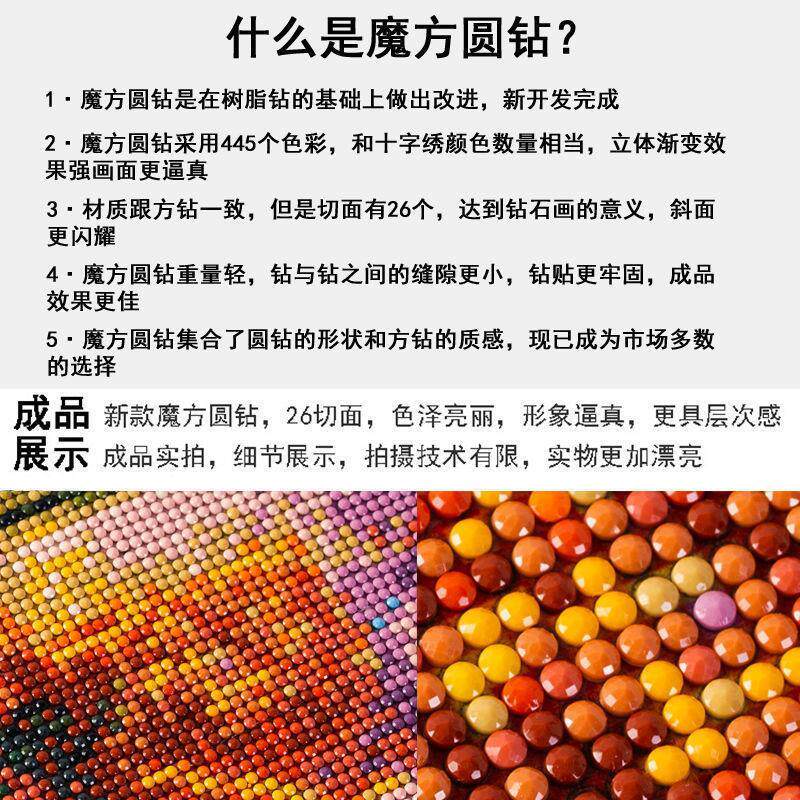 什么是魔方圆钻?

1·魔方圆钻是在树脂钻的基础上做出改进，新开发完成

2·魔方圆钻采用445个色彩，和十字绣颜色数量相当，立体渐变效果强画面更逼真

3·材质跟方钻一致，但是切面有26个，达到钻石画的意义，斜面更闪耀

4·魔方圆钻重量轻，钻与钻之间的缝隙更小，钻贴更牢固，成品效果更佳

5·魔方圆钻集合了圆钻的形状和方钻的质感，现已成为市场多数的选择

成品展示

新款魔方圆钻，26切面，色泽亮丽，形象逼真，更具层次感

成品实拍，细节展示，拍摄技术有限，实物更加漂亮